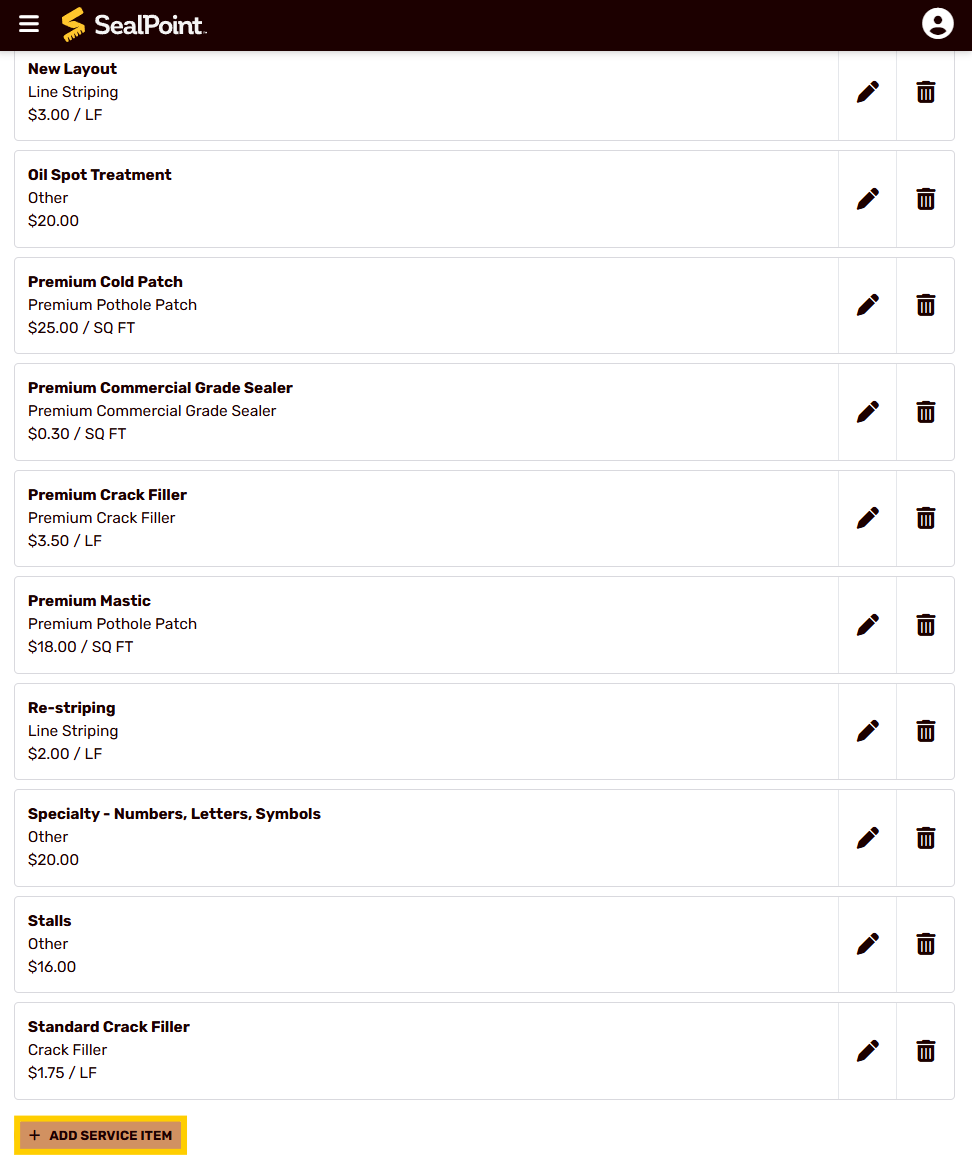 SealPoint

New Layout
Line Striping
\$3.00 / LF

Oil Spot Treatment
Other
\$20.00

Premium Cold Patch
Premium Pothole Patch
\$25.00 / SQ FT

Premium Commercial Grade Sealer
Premium Commercial Grade Sealer
\$0.30 / SQ FT

Premium Crack Filler
Premium Crack Filler
\$3.50 / LF

Premium Mastic
Premium Pothole Patch
\$18.00 / SQ FT

Re-striping
Line Striping
\$2.00 / LF

Specialty - Numbers, Letters, Symbols
Other
\$20.00

Stalls
Other
\$16.00

Standard Crack Filler
Crack Filler
\$1.75 / LF

+ ADD SERVICE ITEM